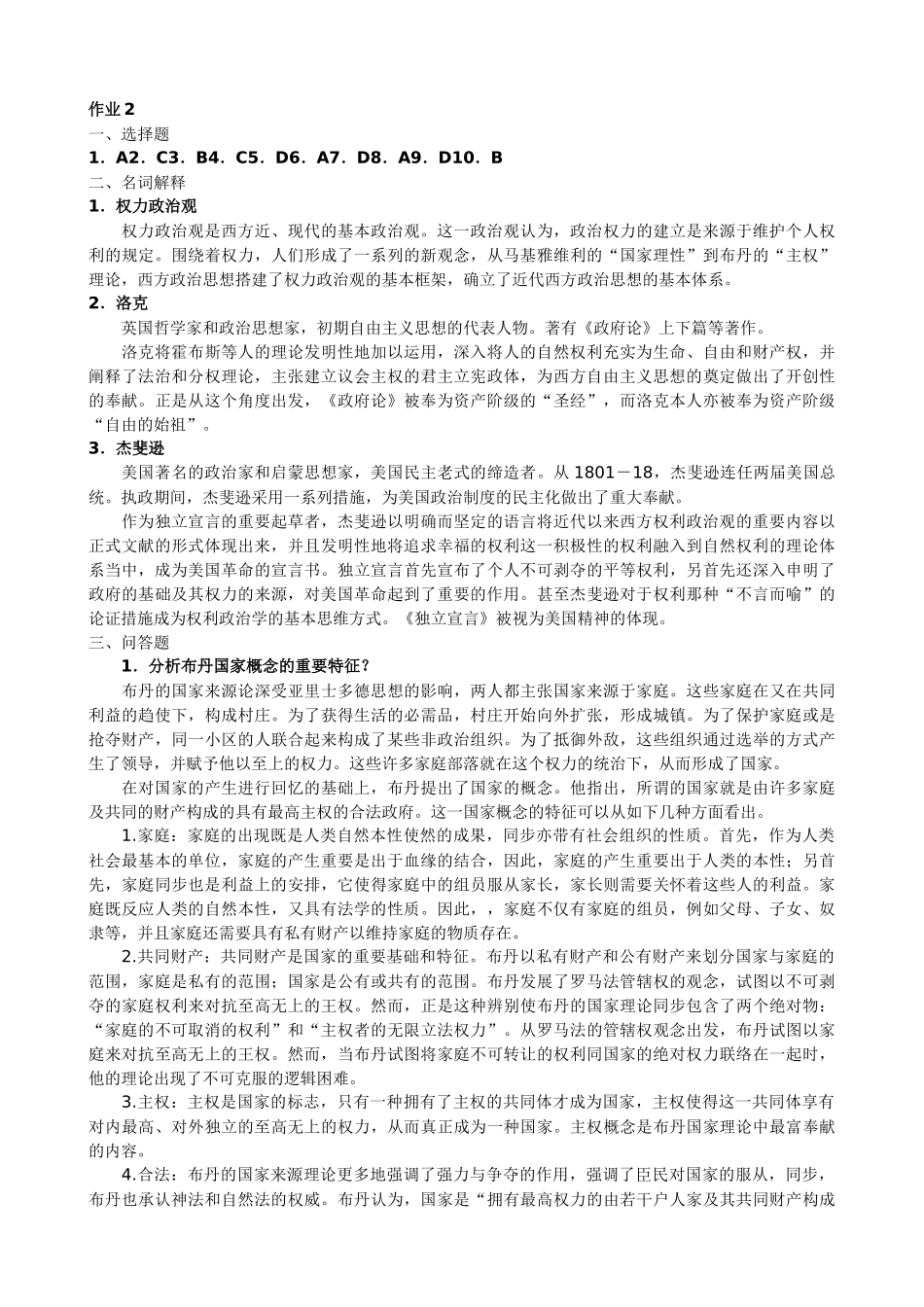 作业 2
一、选择题
1．A2．C3．B4．C5．D6．A7．D8．A9．D10．B
二、名词解释
1．权力政治观
权力政治观是西方近、现代的基本政治观。这一政治观认为，政治权力的建立是来源于维护个人权利的规定。围绕着权力，人们形成了一系列的新观念，从马基雅维利的“国家理性”到布丹的“主权”理论，西方政治思想搭建了权力政治观的基本框架，确立了近代西方政治思想的基本体系。
2．洛克
英国哲学家和政治思想家，初期自由主义思想的代表人物。著有《政府论》上下篇等著作。
洛克将霍布斯等人的理论发明性地加以运用，深入将人的自然权利充实为生命、自由和财产权，并阐释了法治和分权理论，主张建立议会主权的君主立宪政体，为西方自由主义思想的奠定做出了开创性的奉献。正是从这个角度出发，《政府论》被奉为资产阶级的“圣经”，而洛克本人亦被奉为资产阶级“自由的始祖”。
3．杰斐逊
美国著名的政治家和启蒙思想家，美国民主老式的缔造者。从 1801－18，杰斐逊连任两届美国总统。执政期间，杰斐逊采用一系列措施，为美国政治制度的民主化做出了重大奉献。
作为独立宣言的重要起草者，杰斐逊以明确而坚定的语言将近代以来西方权利政治观的重要内容以正式文献的形式体现出来，并且发明性地将追求幸福的权利这一积极性的权利融入到自然权利的理论体系当中，成为美国革命的宣言书。独立宣言首先宣布了个人不可剥夺的平等权利，另首先还深入申明了政府的基础及其权力的来源，对美国革命起到了重要的作用。甚至杰斐逊对于权利那种“不言而喻”的论证措施成为权利政治学的基本思维方式。《独立宣言》被视为美国精神的体现。
三、问答题
1．分析布丹国家概念的重要特征？
布丹的国家来源论深受亚里士多德思想的影响，两人都主张国家来源于家庭。这些家庭在又在共同利益的趋使下，构成村庄。为了获得生活的必需品，村庄开始向外扩张，形成城镇。为了保护家庭或是抢夺财产，同一小区的人联合起来构成了某些非政治组织。为了抵御外敌，这些组织通过选举的方式产生了领导，并赋予他以至上的权力。这些许多家庭部落就在这个权力的统治下，从而形成了国家。
在对国家的产生进行回忆的基础上，布丹提出了国家的概念。他指出，所谓的国家就是由许多家庭及共同的财产构成的具有最高主权的合法政府。这一国家概念的特征可以从如下几种方面看出。
1.家庭：家庭的出现既是人类自然本性使然的成果，同步亦带有社会组织的性质。首先，作为人类社会最基本的单位，家庭的产生重要是出于血缘的结合，因此，家庭的产生重要出于人类的本性；另首先，家庭同步也是利益上的安排，它使得家庭中的组员服从家长，家长则需要关怀着这些人的利益。家庭既反应人类的自然本性，又具有法学的性质。因此，，家庭不仅有家庭的组员，例如父母、子女、奴隶等，并且家庭还需要具有私有财产以维持家庭的物质存在。
2.共同财产：共同财产是国家的重要基础和特征。布丹以私有财产和公有财产来划分国家与家庭的范围，家庭是私有的范围；国家是公有或共有的范围。布丹发展了罗马法管辖权的观念，试图以不可剥夺的家庭权利来对抗至高无上的王权。然而，正是这种辨别使布丹的国家理论同步包含了两个绝对物：“家庭的不可取消的权利”和“主权者的无限立法权力”。从罗马法的管辖权观念出发，布丹试图以家庭来对抗至高无上的王权。然而，当布丹试图将家庭不可转让的权利同国家的绝对权力联络在一起时，他的理论出现了不可克服的逻辑困难。
3.主权：主权是国家的标志，只有一种拥有了主权的共同体才成为国家，主权使得这一共同体享有对内最高、对外独立的至高无上的权力，从而真正成为一种国家。主权概念是布丹国家理论中最富奉献的内容。
4.合法：布丹的国家来源理论更多地强调了强力与争夺的作用，强调了臣民对国家的服从，同步，布丹也承认神法和自然法的权威。布丹认为，国家是“拥有最高权力的由若干户人家及其共同财产构成